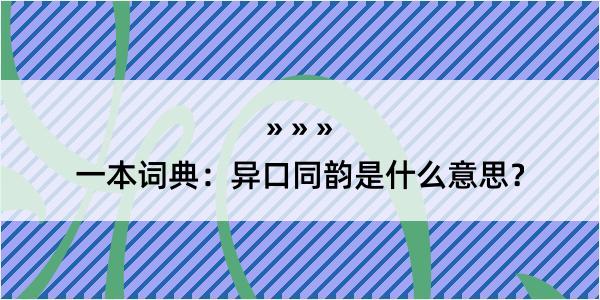 » » »

一本词典：异口同韵是什么意思？